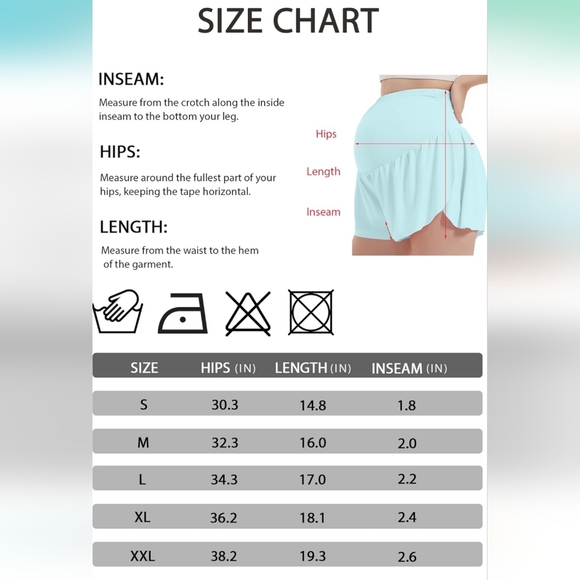 SIZE CHART

INSEAM:

Measure from the crotch along the inside inseam to the bottom your leg.

HIPS:

Measure around the fullest part of your hips, keeping the tape horizontal.

LENGTH:

Measure from the waist to the hem of the garment.

Hips

Length

Inseam

| SIZE | HIPS (IN) | LENGTH (IN) | INSEAM (IN) |
|---|---|---|---|
| S | 30.3 | 14.8 | 1.8 |
| M | 32.3 | 16.0 | 2.0 |
| L | 34.3 | 17.0 | 2.2 |
| XL | 36.2 | 18.1 | 2.4 |
| XXL | 38.2 | 19.3 | 2.6 |